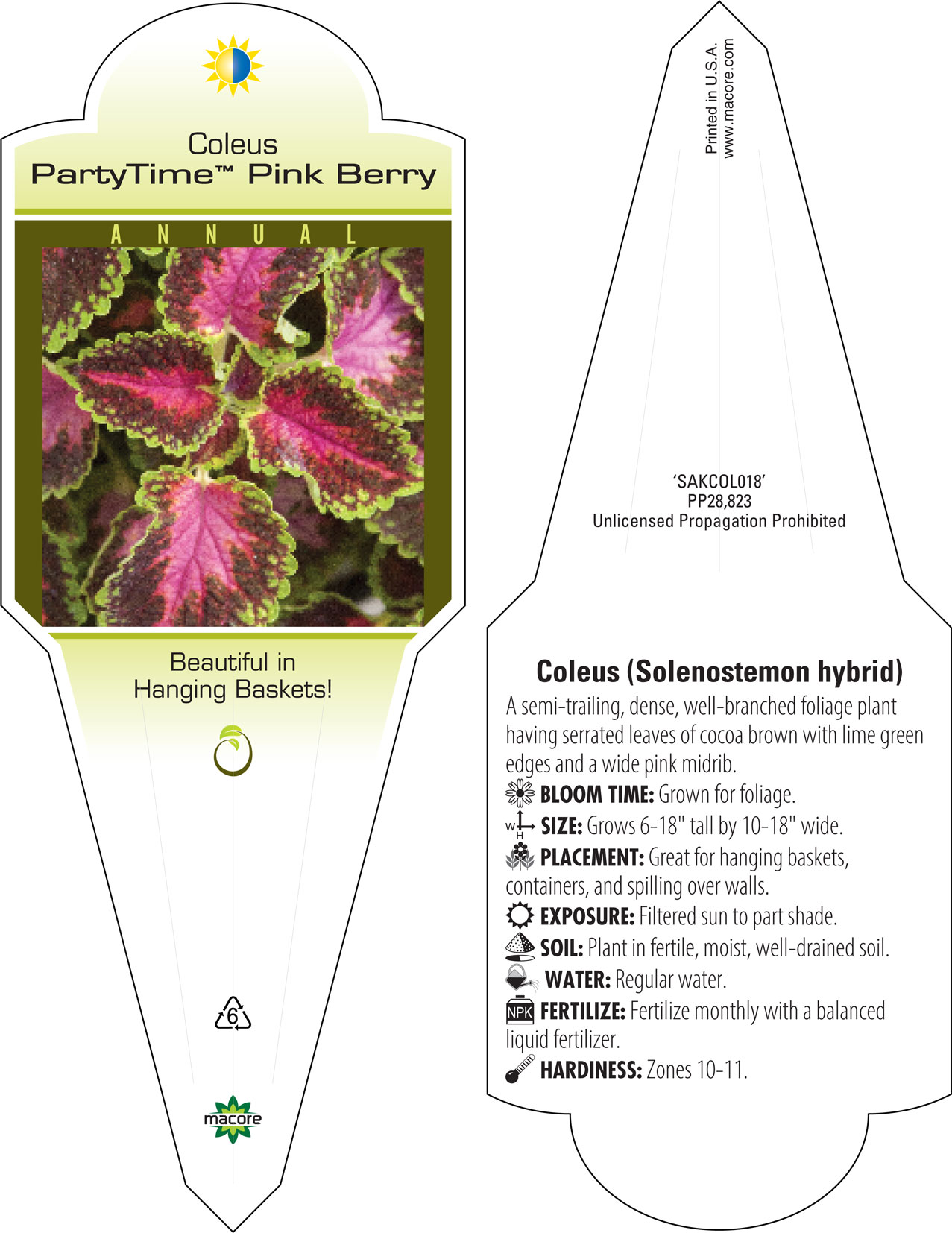 Coleus
PartyTime™ Pink Berry

ANNUAL

Beautiful in Hanging Baskets!

6

macore

Printed in U.S.A.
www.macore.com

'SAKCOL018'
PP28,823
Unlicensed Propagation Prohibited

Coleus (Solenostemon hybrid)

A semi-trailing, dense, well-branched foliage plant having serrated leaves of cocoa brown with lime green edges and a wide pink midrib.

BLOOM TIME: Grown for foliage.

W H SIZE: Grows 6-18" tall by 10-18" wide.

PLACEMENT: Great for hanging baskets, containers, and spilling over walls.

EXPOSURE: Filtered sun to part shade.

SOIL: Plant in fertile, moist, well-drained soil.

WATER: Regular water.

NPK FERTILIZE: Fertilize monthly with a balanced liquid fertilizer.

HARDINESS: Zones 10-11.